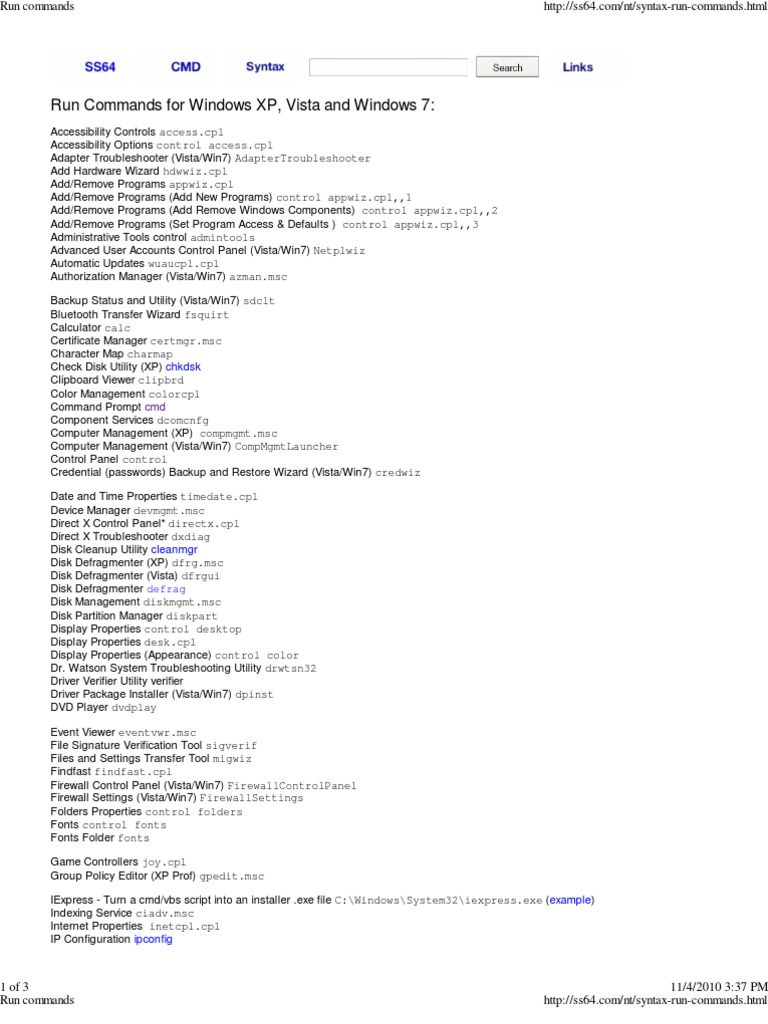 Run commands

http://ss64.com/nt/syntax-run-commands.html

SS64 CMD Syntax Search Links

Run Commands for Windows XP, Vista and Windows 7:

Accessibility Controls access.cpl
Accessibility Options control access.cpl
Adapter Troubleshooter (Vista/Win7) AdapterTroubleshooter
Add Hardware Wizard hdwwiz.cpl
Add/Remove Programs appwiz.cpl
Add/Remove Programs (Add New Programs) control appwiz.cpl,,1
Add/Remove Programs (Add Remove Windows Components) control appwiz.cpl,,2
Add/Remove Programs (Set Program Access & Defaults ) control appwiz.cpl,,3
Administrative Tools control admintools
Advanced User Accounts Control Panel (Vista/Win7) Netplwiz
Automatic Updates wuaucpl.cpl
Authorization Manager (Vista/Win7) azman.msc

Backup Status and Utility (Vista/Win7) sdclt
Bluetooth Transfer Wizard fsquirt
Calculator calc
Certificate Manager certmgr.msc
Character Map charmap
Check Disk Utility (XP) chkdsk
Clipboard Viewer clipbrd
Color Management colorcpl
Command Prompt cmd
Component Services dcomcnfg
Computer Management (XP) compmgmt.msc
Computer Management (Vista/Win7) CompMgmtLauncher
Control Panel control
Credential (passwords) Backup and Restore Wizard (Vista/Win7) credwiz

Date and Time Properties timedate.cpl
Device Manager devmgmt.msc
Direct X Control Panel* directx.cpl
Direct X Troubleshooter dxdiag
Disk Cleanup Utility cleanmgr
Disk Defragmenter (XP) dfrg.msc
Disk Defragmenter (Vista) dfrgui
Disk Defragmenter defrag
Disk Management diskmgmt.msc
Disk Partition Manager diskpart
Display Properties control desktop
Display Properties desk.cpl
Display Properties (Appearance) control color
Dr. Watson System Troubleshooting Utility drwtsn32
Driver Verifier Utility verifier
Driver Package Installer (Vista/Win7) dpinst
DVD Player dvdplay

Event Viewer eventvwr.msc
File Signature Verification Tool sigverif
Files and Settings Transfer Tool migwiz
Findfast findfast.cpl
Firewall Control Panel (Vista/Win7) FirewallControlPanel
Firewall Settings (Vista/Win7) FirewallSettings
Folders Properties control folders
Fonts control fonts
Fonts Folder fonts

Game Controllers joy.cpl
Group Policy Editor (XP Prof) gpedit.msc

IExpress - Turn a cmd/vbs script into an installer .exe file C:\Windows\System32\iexpress.exe (example)
Indexing Service ciadv.msc
Internet Properties inetcpl.cpl
IP Configuration ipconfig

1 of 3

11/4/2010 3:37 PM

Run commands

http://ss64.com/nt/syntax-run-commands.html